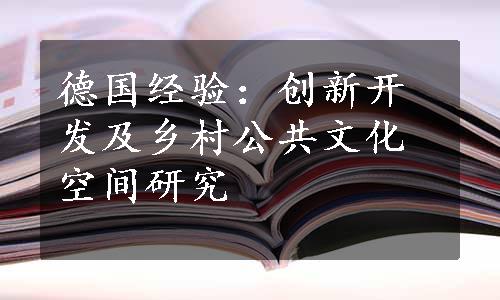 德国经验：创新开发及乡村公共文化空间研究